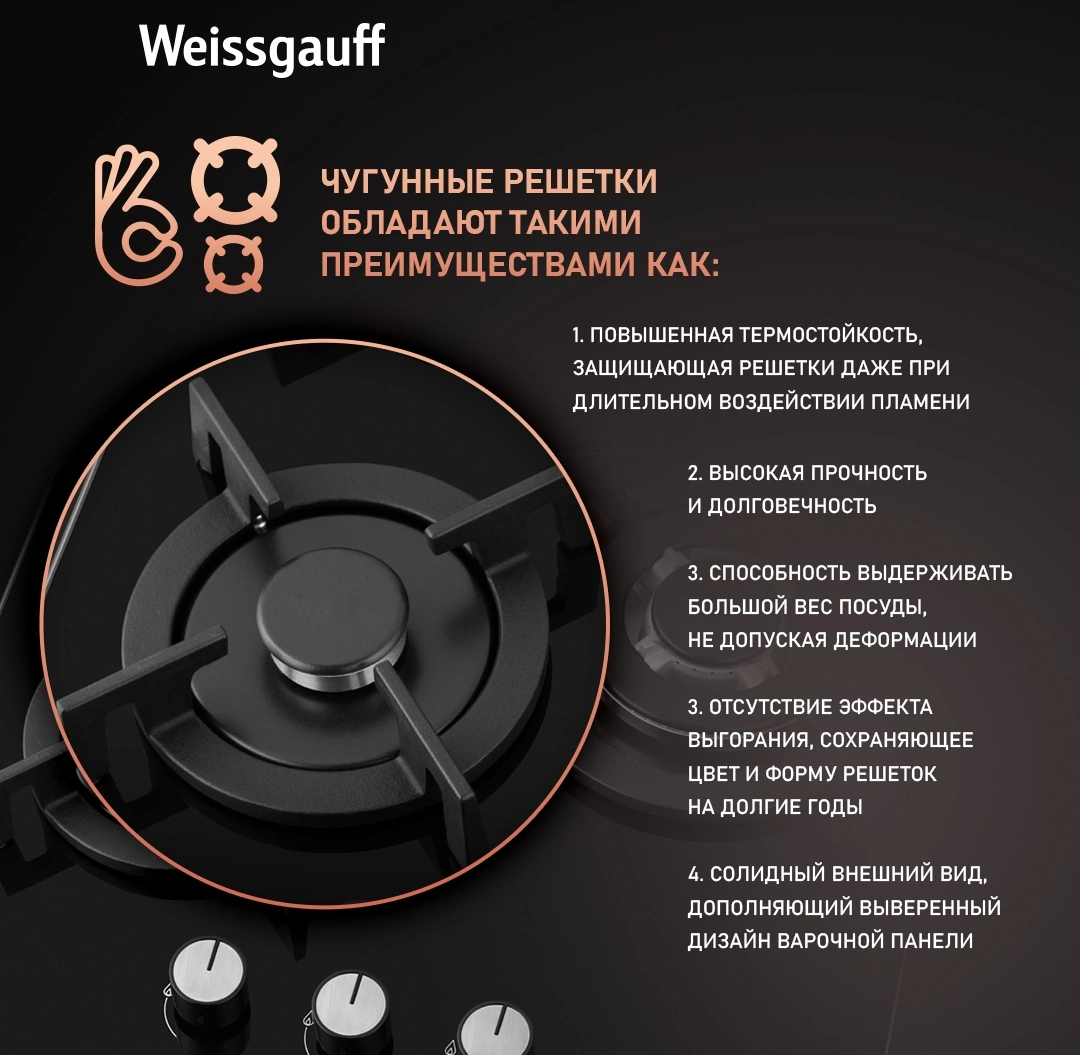 Weissgauff

ЧУГУННЫЕ РЕШЕТКИ ОБЛАДАЮТ ТАКИМИ ПРЕИМУЩЕСТВАМИ КАК:

1. ПОВЫШЕННАЯ ТЕРМОСТОЙКОСТЬ, ЗАЩИЩАЮЩАЯ РЕШЕТКИ ДАЖЕ ПРИ ДЛИТЕЛЬНОМ ВОЗДЕЙСТВИИ ПЛАМЕНИ

2. ВЫСОКАЯ ПРОЧНОСТЬ И ДОЛГОВЕЧНОСТЬ

3. СПОСОБНОСТЬ ВЫДЕРЖИВАТЬ БОЛЬШОЙ ВЕС ПОСУДЫ, НЕ ДОПУСКАЯ ДЕФОРМАЦИИ

3. ОТСУТСТВИЕ ЭФФЕКТА ВЫГОРАНИЯ, СОХРАНЯЮЩЕЕ ЦВЕТ И ФОРМУ РЕШЕТОК НА ДОЛГИЕ ГОДЫ

4. СОЛИДНЫЙ ВНЕШНИЙ ВИД, ДОПОЛНЯЮЩИЙ ВЫВЕРЕННЫЙ ДИЗАЙН ВАРОЧНОЙ ПАНЕЛИ